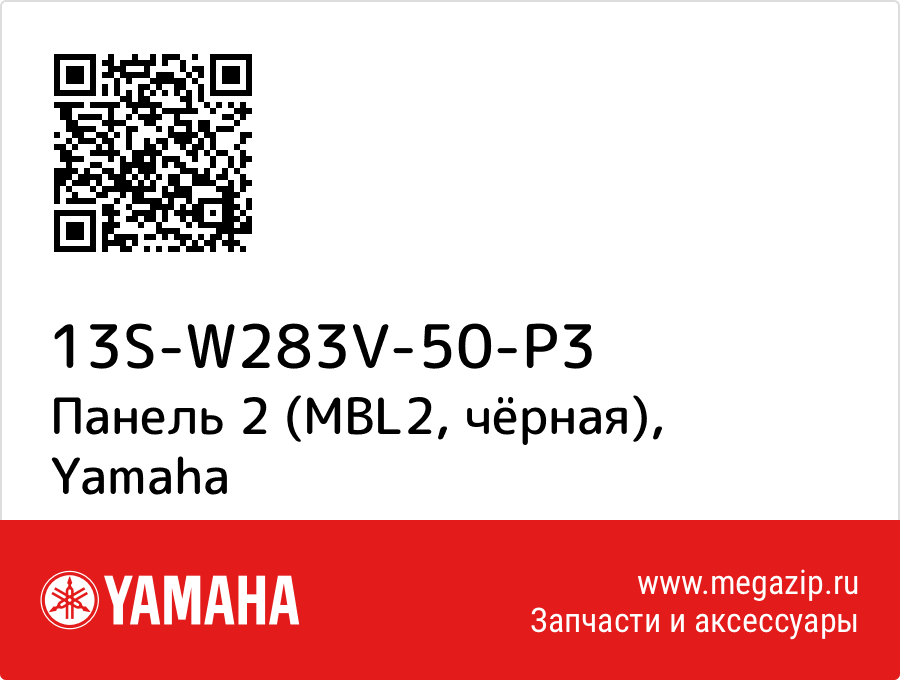 13S-W283V-50-P3
Панель 2 (MBL2, чёрная), Yamaha

YAMAHA

www.megazip.ru
Запчасти и аксессуары